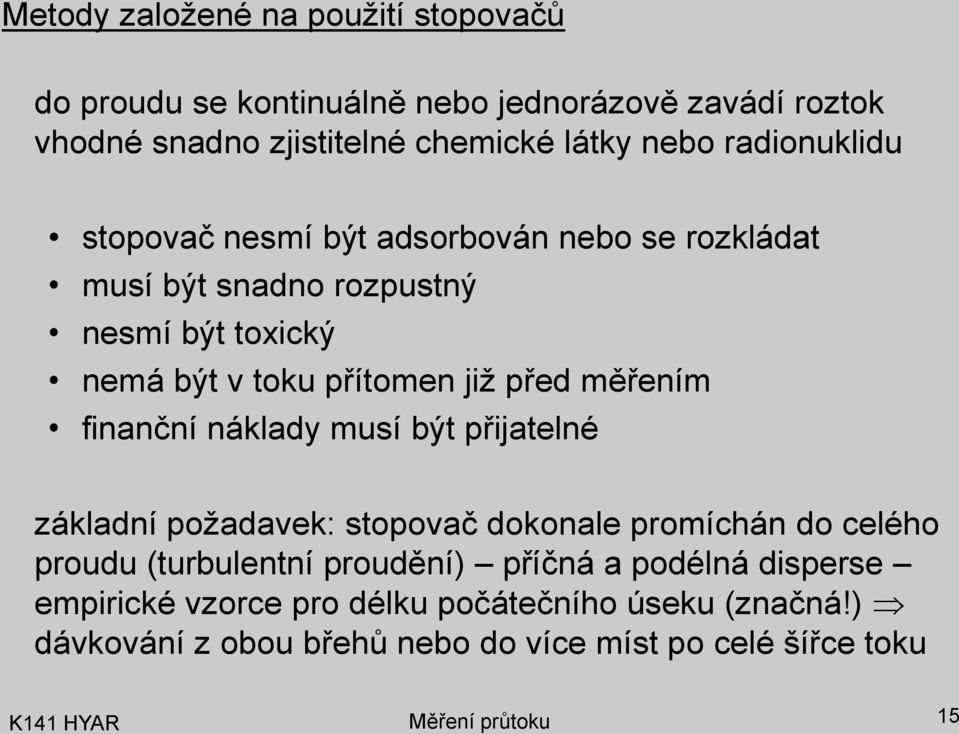 Metody založené na použití stopovačů

do proudu se kontinuálně nebo jednorázově zavádí roztok vhodné snadno zjistitelné chemické látky nebo radionuklidu

• stopovač nesmí být adsorbován nebo se rozkládat
• musí být snadno rozpustný
• nesmí být toxický
• nemá být v toku přítomen již před měřením
• finanční náklady musí být přijatelné

základní požadavek: stopovač dokonale promíchán do celého proudu (turbulentní proudění) – příčná a podélná disperse – empirické vzorce pro délku počátečního úseku (značná!) $\Rightarrow$ dávkování z obou břehů nebo do více míst po celé šířce toku

K141 HYAR

Měření průtoku

15